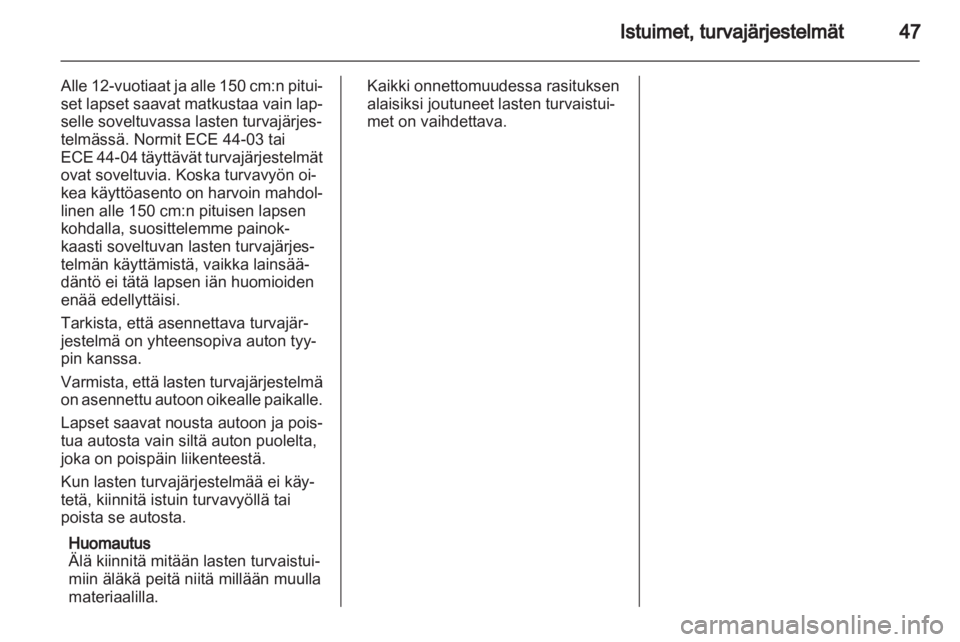 Istuimet, turvajärjestelmät 47

Alle 12-vuotiaat ja alle 150 cm:n pituiset lapset saavat matkustaa vain lapselle soveltuvassa lasten turvajärjestelmässä. Normit ECE 44-03 tai ECE 44-04 täyttävät turvajärjestelmät ovat soveltuvia. Koska turvavyön oikea käyttöasento on harvoin mahdollinen alle 150 cm:n pituisen lapsen kohdalla, suosittelemme painokkaasti soveltuvan lasten turvajärjestelmän käyttämistä, vaikka lainsäädäntö ei tätä lapsen iän huomioiden enää edellyttäisi.

Tarkista, että asennettava turvajärjestelmä on yhteensopiva auton tyypin kanssa.

Varmista, että lasten turvajärjestelmä on asennettu autoon oikealle paikalle.

Lapset saavat nousta autoon ja poistua autosta vain siltä auton puolelta, joka on poispäin liikenteestä.

Kun lasten turvajärjestelmää ei käytetä, kiinnitä istuin turvavyöllä tai poista se autosta.

Huomautus
Älä kiinnitä mitään lasten turvaistuimiin äläkä peitä niitä millään muulla materiaalilla.

Kaikki onnettomuudessa rasituksen alaisiksi joutuneet lasten turvaistuimet on vaihdettava.

carmanualsonline.info